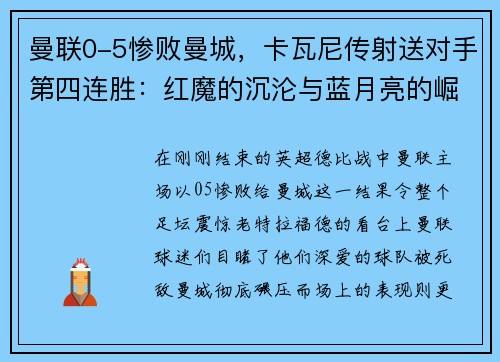 曼联0-5惨败曼城，卡瓦尼传射送对手第四连胜：红魔的沉沦与蓝月亮的崛

在刚刚结束的英超德比战中曼联主场以05惨败给曼城这一结果令整个足坛震惊老特拉福德的看台上曼联球迷们目睹了他们深爱的球队被死敌曼城彻底碾压而场上的表现则更